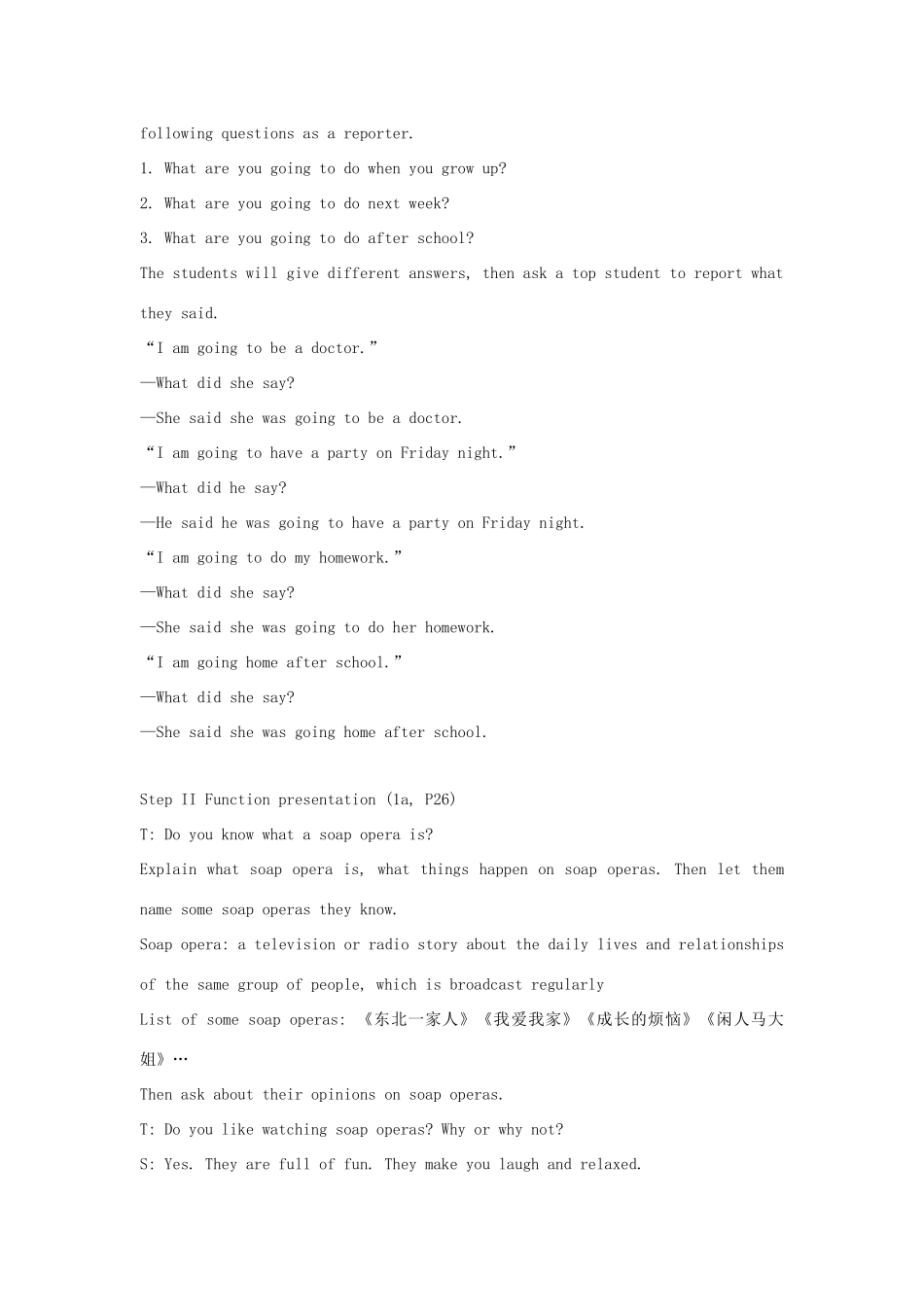 following questions as a reporter.

1. What are you going to do when you grow up?

2. What are you going to do next week?

3. What are you going to do after school?

The students will give different answers, then ask a top student to report what they said.

“I am going to be a doctor.”

—What did she say?

—She said she was going to be a doctor.

“I am going to have a party on Friday night.”

—What did he say?

—He said he was going to have a party on Friday night.

“I am going to do my homework.”

—What did she say?

—She said she was going to do her homework.

“I am going home after school.”

—What did she say?

—She said she was going home after school.

Step II Function presentation (1a, P26)

T: Do you know what a soap opera is?

Explain what soap opera is, what things happen on soap operas. Then let them name some soap operas they know.

Soap opera: a television or radio story about the daily lives and relationships of the same group of people, which is broadcast regularly

List of some soap operas: 《东北一家人》《我爱我家》《成长的烦恼》《闲人马大姐》…

Then ask about their opinions on soap operas.

T: Do you like watching soap operas? Why or why not?

S: Yes. They are full of fun. They make you laugh and relaxed.